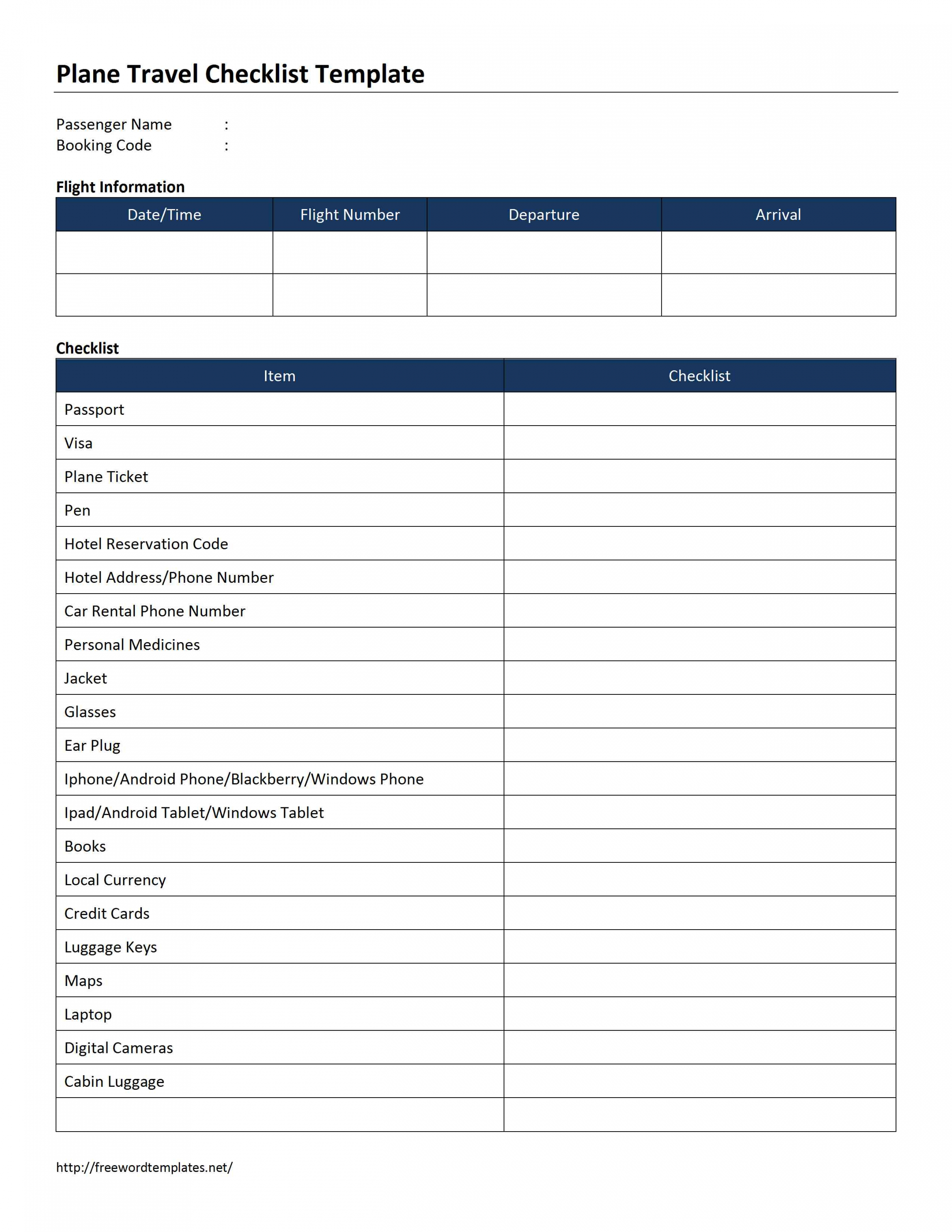 Plane Travel Checklist Template

Passenger Name :
Booking Code :

Flight Information

| Date/Time | Flight Number | Departure | Arrival |
|---|---|---|---|
| | | | |
| | | | |

Checklist

| Item | Checklist |
|---|---|
| Passport | |
| Visa | |
| Plane Ticket | |
| Pen | |
| Hotel Reservation Code | |
| Hotel Address/Phone Number | |
| Car Rental Phone Number | |
| Personal Medicines | |
| Jacket | |
| Glasses | |
| Ear Plug | |
| Iphone/Android Phone/Blackberry/Windows Phone | |
| Ipad/Android Tablet/Windows Tablet | |
| Books | |
| Local Currency | |
| Credit Cards | |
| Luggage Keys | |
| Maps | |
| Laptop | |
| Digital Cameras | |
| Cabin Luggage | |
| | |

http://freewordtemplates.net/